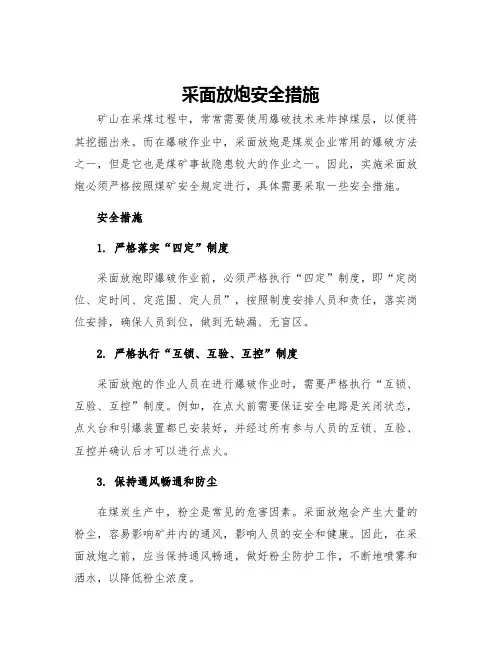 采面放炮安全措施

矿山在采煤过程中，常常需要使用爆破技术来炸掉煤层，以便将其挖掘出来。而在爆破作业中，采面放炮是煤炭企业常用的爆破方法之一，但是它也是煤矿事故隐患较大的作业之一。因此，实施采面放炮必须严格按照煤矿安全规定进行，具体需要采取一些安全措施。

安全措施

1. 严格落实“四定”制度

采面放炮即爆破作业前，必须严格执行“四定”制度，即“定岗位、定时间、定范围、定人员”，按照制度安排人员和责任，落实岗位安排，确保人员到位，做到无缺漏、无盲区。

2. 严格执行“互锁、互验、互控”制度

采面放炮的作业人员在进行爆破作业时，需要严格执行“互锁、互验、互控”制度。例如，在点火前需要保证安全电路是关闭状态，点火台和引爆装置都已安装好，并经过所有参与人员的互锁、互验、互控并确认后才可以进行点火。

3. 保持通风畅通和防尘

在煤炭生产中，粉尘是常见的危害因素。采面放炮会产生大量的粉尘，容易影响矿井内的通风，影响人员的安全和健康。因此，在采面放炮之前，应当保持通风畅通，做好粉尘防护工作，不断地喷雾和洒水，以降低粉尘浓度。